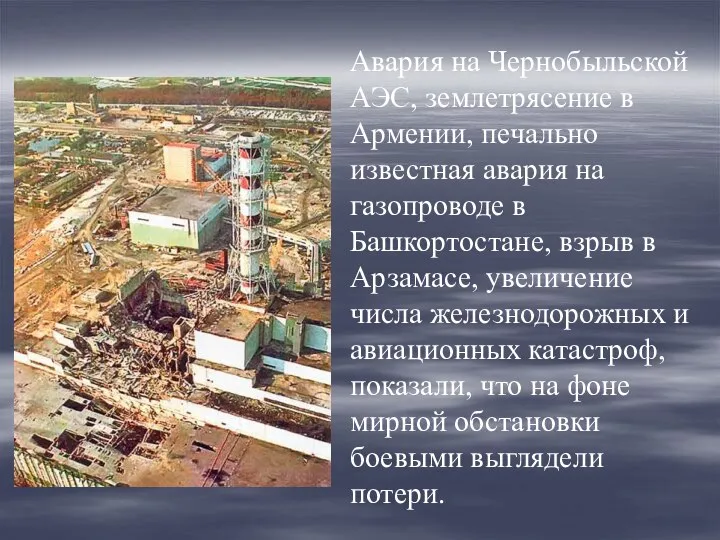 Авария на Чернобыльской АЭС, землетрясение в Армении, печально известная авария на газопроводе в Башкортостане, взрыв в Арзамасе, увеличение числа железнодорожных и авиационных катастроф, показали, что на фоне мирной обстановки боевыми выглядели потери.